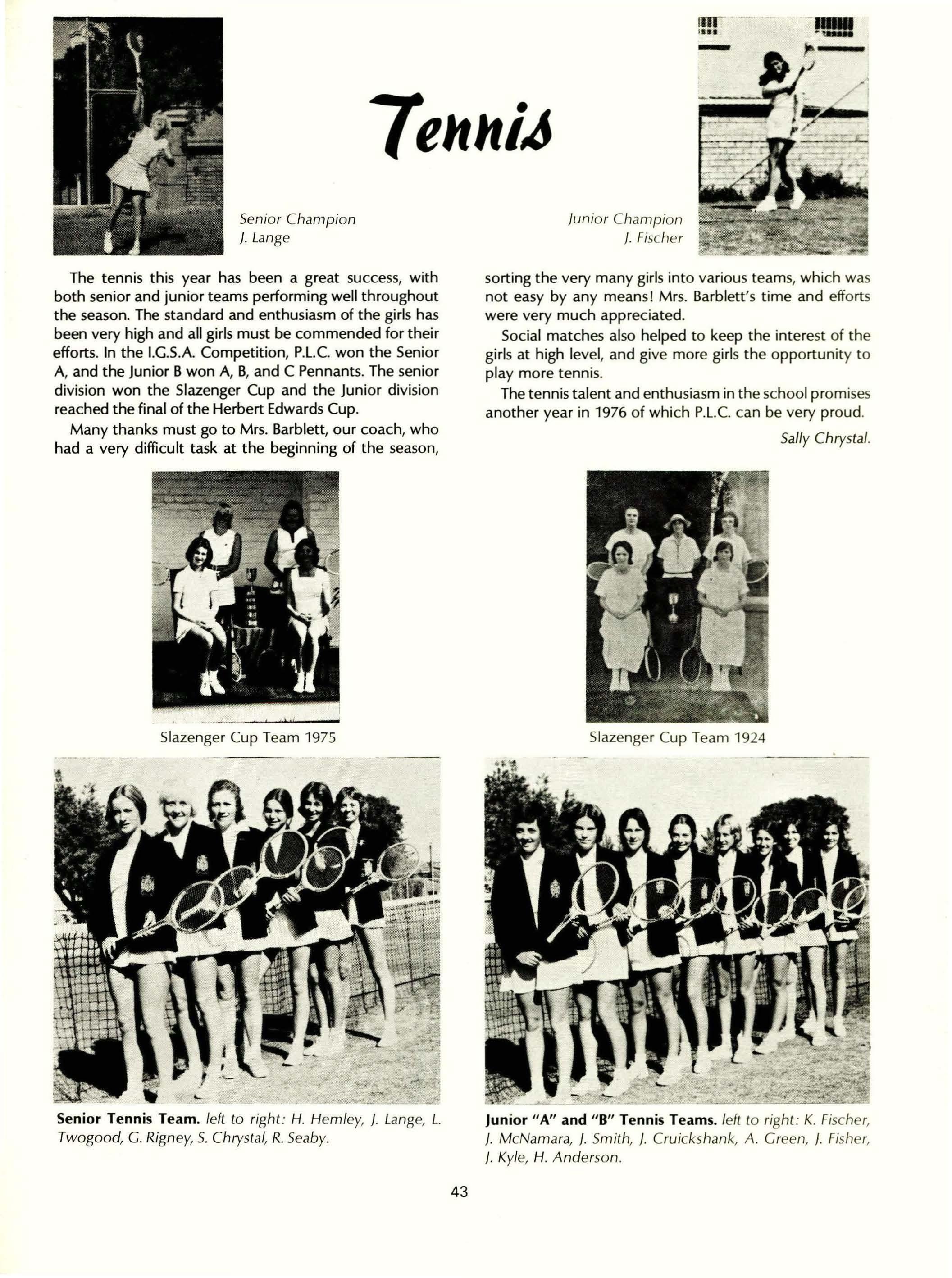 Tennis

Senior Champion
J. Lange

Junior Champion
J. Fischer

The tennis this year has been a great success, with both senior and junior teams performing well throughout the season. The standard and enthusiasm of the girls has been very high and all girls must be commended for their efforts. In the I.G.S.A. Competition, P.L.C. won the Senior A, and the Junior B won A, B, and C Pennants. The senior division won the Slazenger Cup and the Junior division reached the final of the Herbert Edwards Cup.

Many thanks must go to Mrs. Barblett, our coach, who had a very difficult task at the beginning of the season, sorting the very many girls into various teams, which was not easy by any means! Mrs. Barblett's time and efforts were very much appreciated.

Social matches also helped to keep the interest of the girls at high level, and give more girls the opportunity to play more tennis.

The tennis talent and enthusiasm in the school promises another year in 1976 of which P.L.C. can be very proud.

Sally Chrystal.

Slazenger Cup Team 1975

Slazenger Cup Team 1924

Senior Tennis Team. left to right: H. Hemley, J. Lange, L. Twogood, G. Rigney, S. Chrystal, R. Seaby.

Junior "A" and "B" Tennis Teams. left to right: K. Fischer, J. McNamara, J. Smith, J. Cruickshank, A. Green, J. Fisher, J. Kyle, H. Anderson.

43